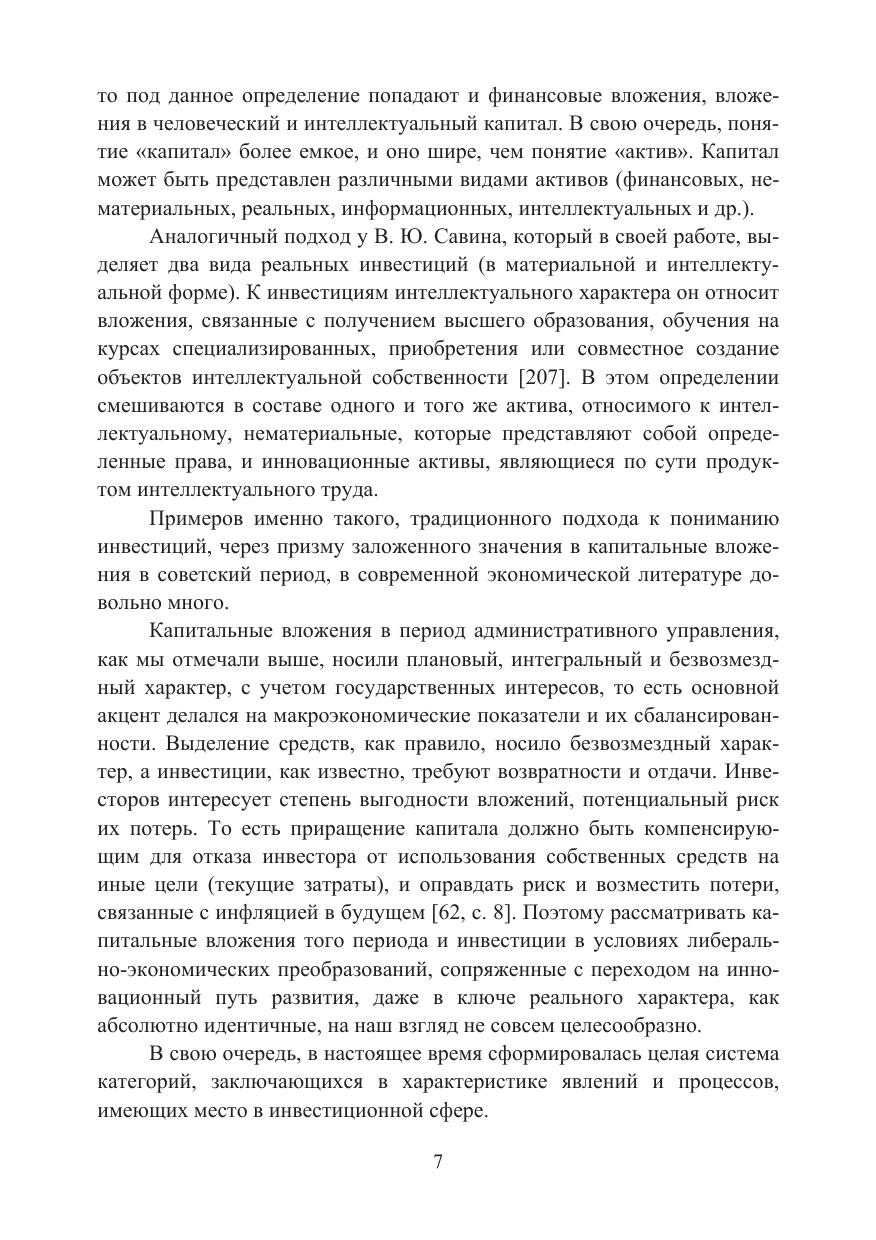 то под данное определение попадают и финансовые вложения, вложения в человеческий и интеллектуальный капитал. В свою очередь, понятие «капитал» более емкое, и оно шире, чем понятие «актив». Капитал может быть представлен различными видами активов (финансовых, нематериальных, реальных, информационных, интеллектуальных и др.).

Аналогичный подход у В. Ю. Савина, который в своей работе, выделяет два вида реальных инвестиций (в материальной и интеллектуальной форме). К инвестициям интеллектуального характера он относит вложения, связанные с получением высшего образования, обучения на курсах специализированных, приобретения или совместное создание объектов интеллектуальной собственности [207]. В этом определении смешиваются в составе одного и того же актива, относимого к интеллектуальному, нематериальные, которые представляют собой определенные права, и инновационные активы, являющиеся по сути продуктом интеллектуального труда.

Примеров именно такого, традиционного подхода к пониманию инвестиций, через призму заложенного значения в капитальные вложения в советский период, в современной экономической литературе довольно много.

Капитальные вложения в период административного управления, как мы отмечали выше, носили плановый, интегральный и безвозмездный характер, с учетом государственных интересов, то есть основной акцент делался на макроэкономические показатели и их сбалансированности. Выделение средств, как правило, носило безвозмездный характер, а инвестиции, как известно, требуют возвратности и отдачи. Инвесторов интересует степень выгодности вложений, потенциальный риск их потерь. То есть приращение капитала должно быть компенсирующим для отказа инвестора от использования собственных средств на иные цели (текущие затраты), и оправдать риск и возместить потери, связанные с инфляцией в будущем [62, с. 8]. Поэтому рассматривать капитальные вложения того периода и инвестиции в условиях либерально-экономических преобразований, сопряженные с переходом на инновационный путь развития, даже в ключе реального характера, как абсолютно идентичные, на наш взгляд не совсем целесообразно.

В свою очередь, в настоящее время сформировалась целая система категорий, заключающихся в характеристике явлений и процессов, имеющих место в инвестиционной сфере.

7